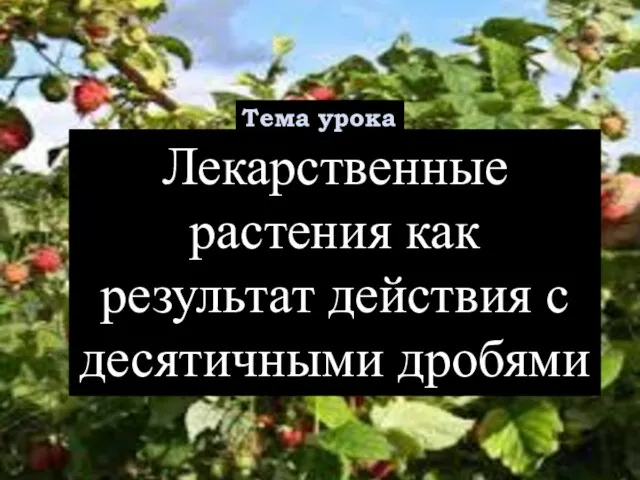 Тема урока

Лекарственные растения как результат действия с десятичными дробями